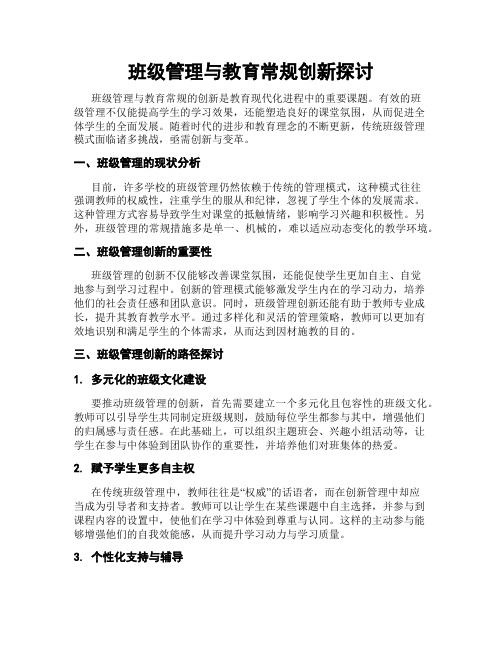 班级管理与教育常规创新探讨

班级管理与教育常规的创新是教育现代化进程中的重要课题。有效的班级管理不仅能提高学生的学习效果，还能塑造良好的课堂氛围，从而促进全体学生的全面发展。随着时代的进步和教育理念的不断更新，传统班级管理模式面临诸多挑战，亟需创新与变革。

一、班级管理的现状分析

目前，许多学校的班级管理仍然依赖于传统的管理模式，这种模式往往强调教师的权威性，注重学生的服从和纪律，忽视了学生个体的发展需求。这种管理方式容易导致学生对课堂的抵触情绪，影响学习兴趣和积极性。另外，班级管理的常规措施多是单一、机械的，难以适应动态变化的教学环境。

二、班级管理创新的重要性

班级管理的创新不仅能够改善课堂氛围，还能促使学生更加自主、自觉地参与到学习过程中。创新的管理模式能够激发学生内在的学习动力，培养他们的社会责任感和团队意识。同时，班级管理创新还能有助于教师专业成长，提升其教育教学水平。通过多样化和灵活的管理策略，教师可以更加有效地识别和满足学生的个体需求，从而达到因材施教的目的。

三、班级管理创新的路径探讨

1. 多元化的班级文化建设

要推动班级管理的创新，首先需要建立一个多元化且包容性的班级文化。教师可以引导学生共同制定班级规则，鼓励每位学生都参与其中，增强他们的归属感与责任感。在此基础上，可以组织主题班会、兴趣小组活动等，让学生在参与中体验到团队协作的重要性，并培养他们对班集体的热爱。

2. 赋予学生更多自主权

在传统班级管理中，教师往往是“权威”的话语者，而在创新管理中却应当成为引导者和支持者。教师可以让学生在某些课题中自主选择，并参与到课程内容的设置中，使他们在学习中体验到尊重与认同。这样的主动参与能够增强他们的自我效能感，从而提升学习动力与学习质量。

3. 个性化支持与辅导